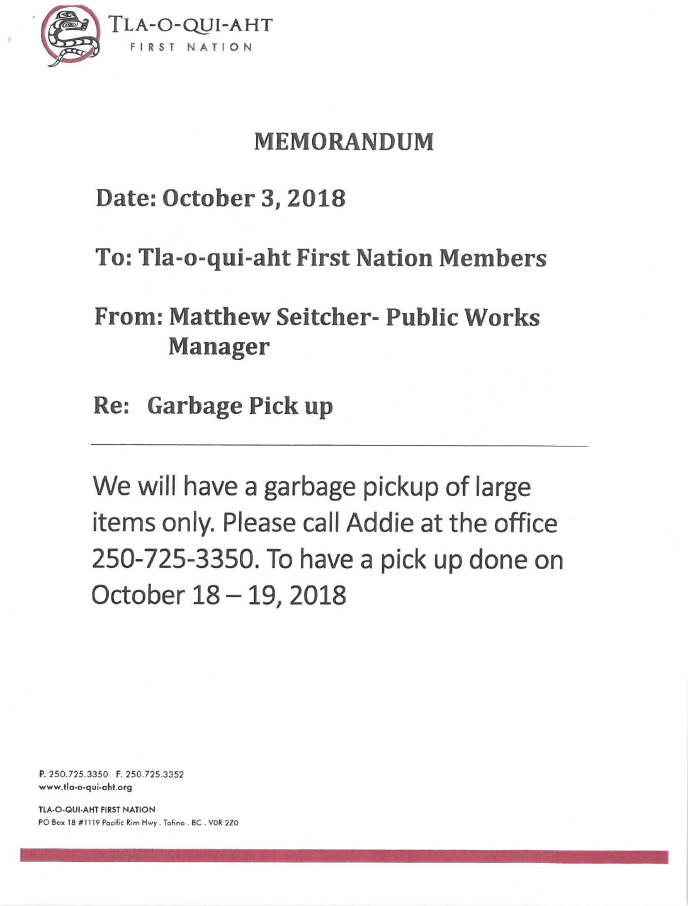 TLA-O-QUI-AHT
FIRST NATION

MEMORANDUM

Date: October 3, 2018

To: Tla-o-qui-aht First Nation Members

From: Matthew Seitcher- Public Works Manager

Re: Garbage Pick up

We will have a garbage pickup of large items only. Please call Addie at the office 250-725-3350. To have a pick up done on October 18 – 19, 2018

P. 250.725.3350 F. 250.725.3352
www.tla-o-qui-aht.org

TLA-O-QUI-AHT FIRST NATION
PO Box 18 #1119 Pacific Rim Hwy . Tofino . BC . V0R 2Z0